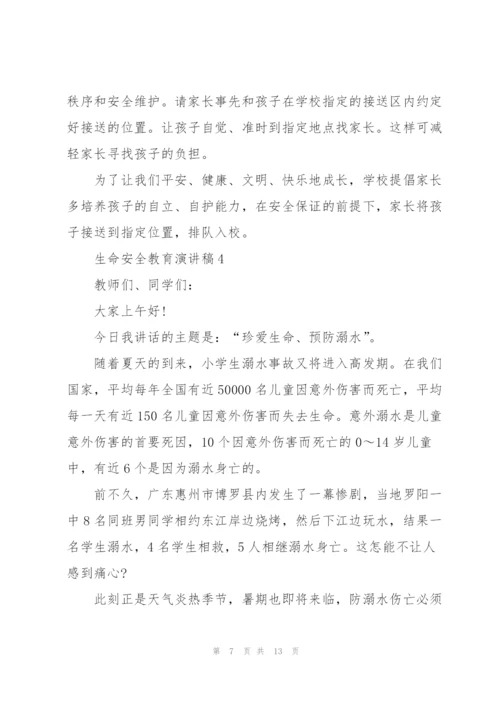 秩序和安全维护。请家长事先和孩子在学校指定的接送区内约定好接送的位置。让孩子自觉、准时到指定地点找家长。这样可减轻家长寻找孩子的负担。

为了让我们平安、健康、文明、快乐地成长，学校提倡家长多培养孩子的自立、自护能力，在安全保证的前提下，家长将孩子接送到指定位置，排队入校。

生命安全教育演讲稿4

教师们、同学们：

大家上午好！

今日我讲话的主题是：“珍爱生命、预防溺水”。

随着夏天的到来，小学生溺水事故又将进入高发期。在我们国家，平均每年全国有近50000名儿童因意外伤害而死亡，平均每一天有近150名儿童因意外伤害而失去生命。意外溺水是儿童意外伤害的首要死因，10个因意外伤害而死亡的0～14岁儿童中，有近6个是因为溺水身亡的。

前不久，广东惠州市博罗县内发生了一幕惨剧，当地罗阳一中8名同班男同学相约东江岸边烧烤，然后下江边玩水，结果一名学生溺水，4名学生相救，5人相继溺水身亡。这怎能不让人感到痛心？

此刻正是天气炎热季节，暑期也即将来临，防溺水伤亡必须

第 7 页 共 13 页